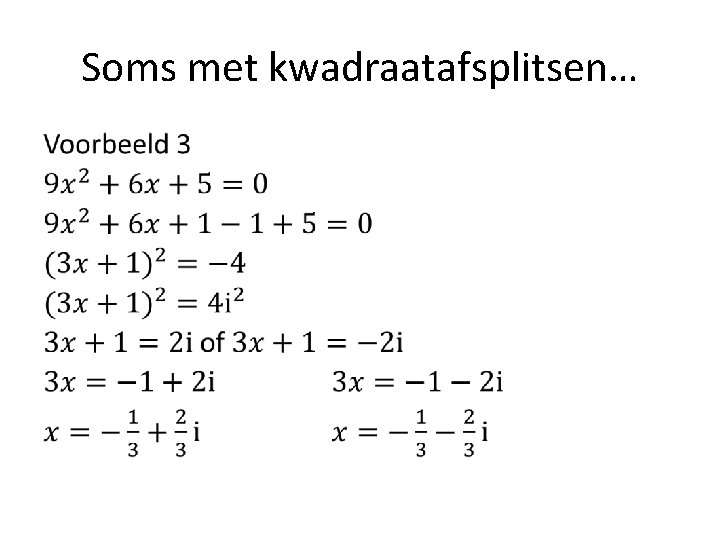 Soms met kwadraatafsplitsen…

Voorbeeld 3

$9x^2 + 6x + 5 = 0$

$9x^2 + 6x + 1 - 1 + 5 = 0$

$(3x + 1)^2 = -4$

$(3x + 1)^2 = 4\mathrm{i}^2$

$3x + 1 = 2\mathrm{i}$ of $3x + 1 = -2\mathrm{i}$

$3x = -1 + 2\mathrm{i}$ $3x = -1 - 2\mathrm{i}$

$x = -\frac{1}{3} + \frac{2}{3}\mathrm{i}$ $x = -\frac{1}{3} - \frac{2}{3}\mathrm{i}$